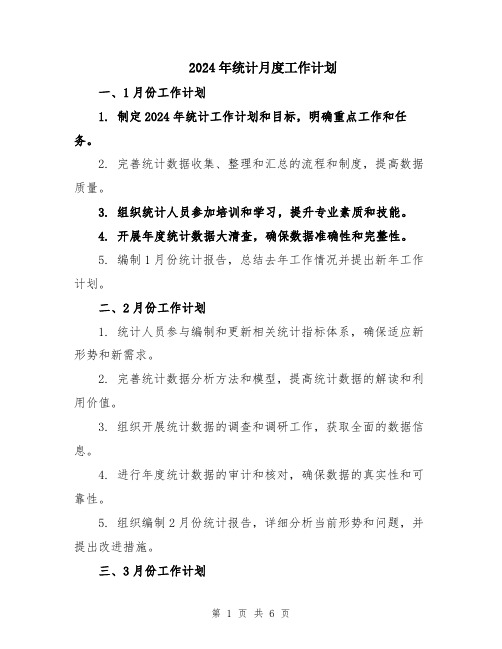 2024年统计月度工作计划

一、1月份工作计划

1. 制定2024年统计工作计划和目标，明确重点工作和任务。

2. 完善统计数据收集、整理和汇总的流程和制度，提高数据质量。

3. 组织统计人员参加培训和学习，提升专业素质和技能。

4. 开展年度统计数据大清查，确保数据准确性和完整性。

5. 编制1月份统计报告，总结去年工作情况并提出新年工作计划。

二、2月份工作计划

1. 统计人员参与编制和更新相关统计指标体系，确保适应新形势和新需求。

2. 完善统计数据分析方法和模型，提高统计数据的解读和利用价值。

3. 组织开展统计数据的调查和调研工作，获取全面的数据信息。

4. 进行年度统计数据的审计和核对，确保数据的真实性和可靠性。

5. 组织编制2月份统计报告，详细分析当前形势和问题，并提出改进措施。

三、3月份工作计划

第 1 页 共 6 页